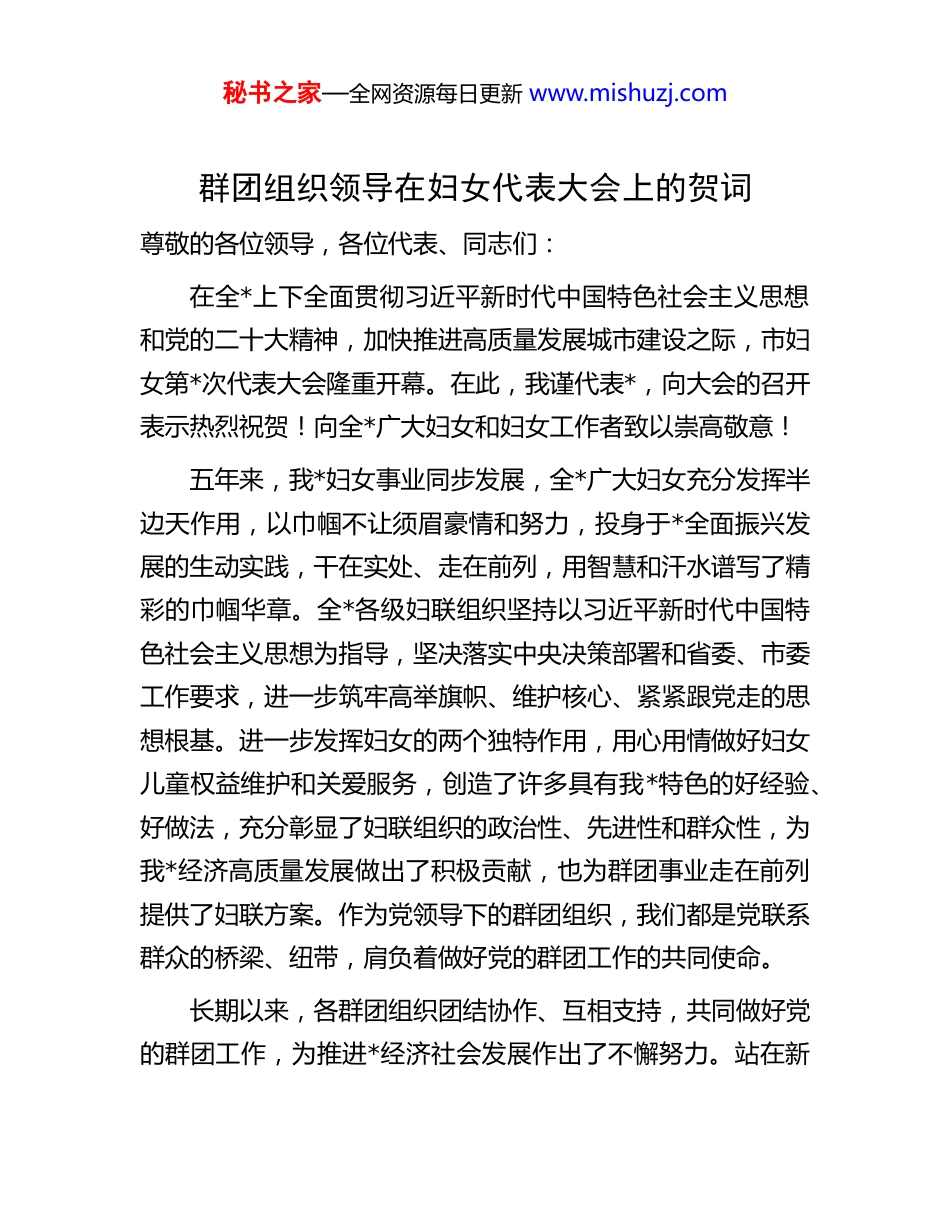 秘书之家—全网资源每日更新 www.mishuzj.com

群团组织领导在妇女代表大会上的贺词

尊敬的各位领导，各位代表、同志们：

在全*上下全面贯彻习近平新时代中国特色社会主义思想和党的二十大精神，加快推进高质量发展城市建设之际，市妇女第*次代表大会隆重开幕。在此，我谨代表*，向大会的召开表示热烈祝贺！向全*广大妇女和妇女工作者致以崇高敬意！

五年来，我*妇女事业同步发展，全*广大妇女充分发挥半边天作用，以巾帼不让须眉豪情和努力，投身于*全面振兴发展的生动实践，干在实处、走在前列，用智慧和汗水谱写了精彩的巾帼华章。全*各级妇联组织坚持以习近平新时代中国特色社会主义思想为指导，坚决落实中央决策部署和省委、市委工作要求，进一步筑牢高举旗帜、维护核心、紧紧跟党走的思想根基。进一步发挥妇女的两个独特作用，用心用情做好妇女儿童权益维护和关爱服务，创造了许多具有我*特色的好经验、好做法，充分彰显了妇联组织的政治性、先进性和群众性，为我*经济高质量发展做出了积极贡献，也为群团事业走在前列提供了妇联方案。作为党领导下的群团组织，我们都是党联系群众的桥梁、纽带，肩负着做好党的群团工作的共同使命。

长期以来，各群团组织团结协作、互相支持，共同做好党的群团工作，为推进*经济社会发展作出了不懈努力。站在新